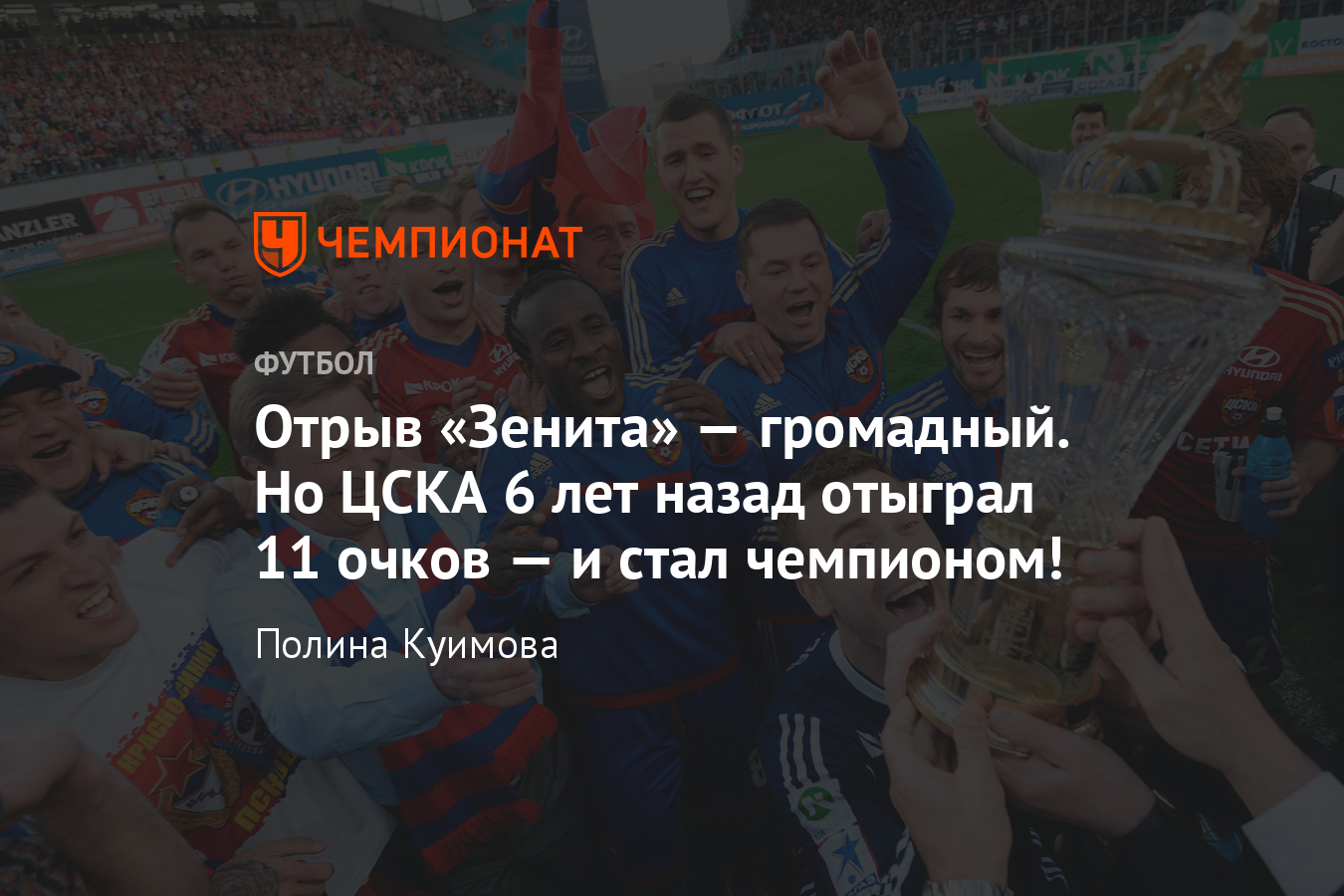 ЧЕМПИОНАТ

ФУТБОЛ

Отрыв «Зенита» — громадный. Но ЦСКА 6 лет назад отыграл 11 очков — и стал чемпионом!

Полина Куимова